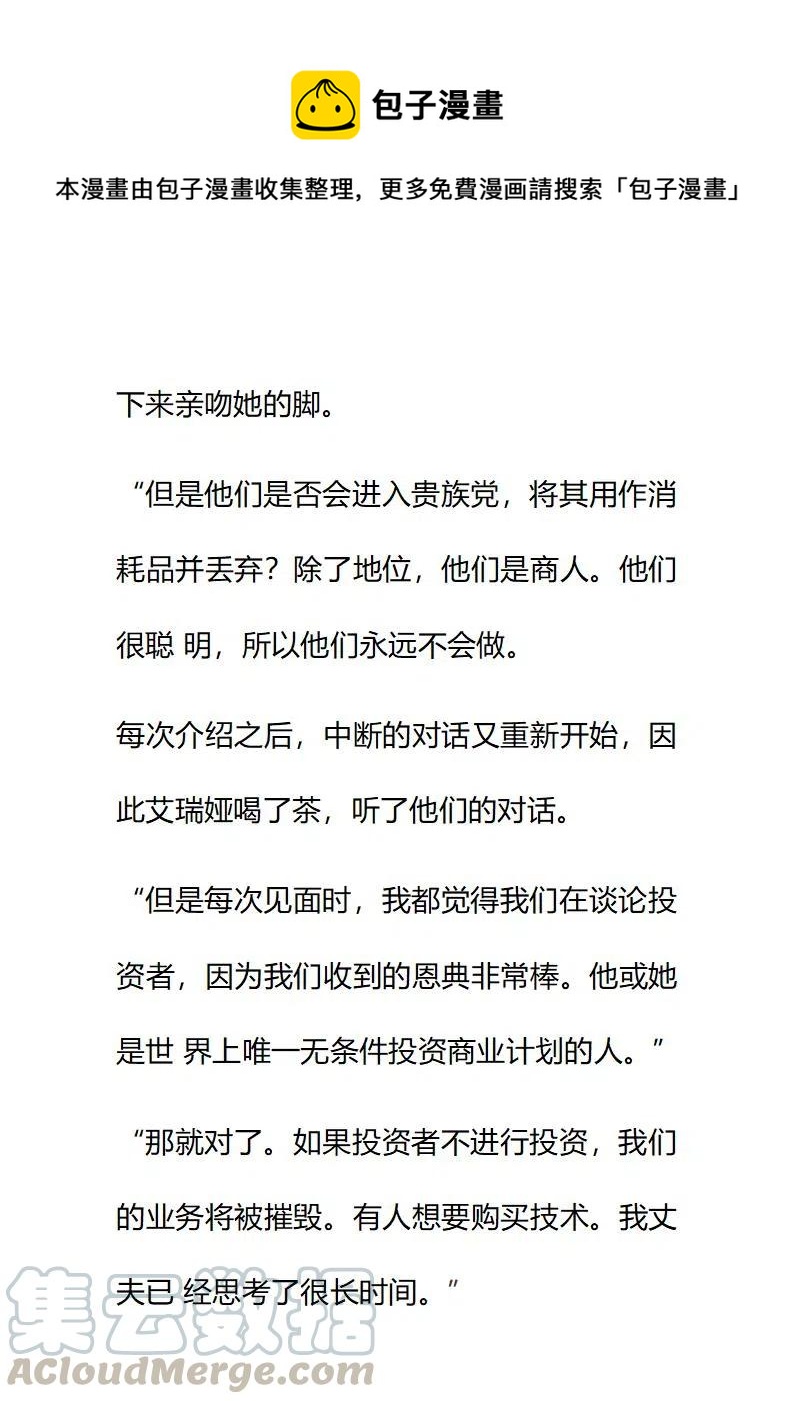 包子漫畫

本漫畫由包子漫畫收集整理，更多免費漫画請搜索「包子漫畫」

下来亲吻她的脚。

“但是他们是否会进入贵族党，将其用作消耗品并丢弃？除了地位，他们是商人。他们很聪 明，所以他们永远不会做。

每次介绍之后，中断的对话又重新开始，因此艾瑞娅喝了茶，听了他们的对话。

“但是每次见面时，我都觉得我们在谈论投资者，因为我们收到的恩典非常棒。他或她是世 界上唯一无条件投资商业计划的人。”

“那就对了。如果投资者不进行投资，我们的业务将被摧毁。有人想要购买技术。我丈夫已 经思考了很长时间。”

集云数据
ACloudMerge.com